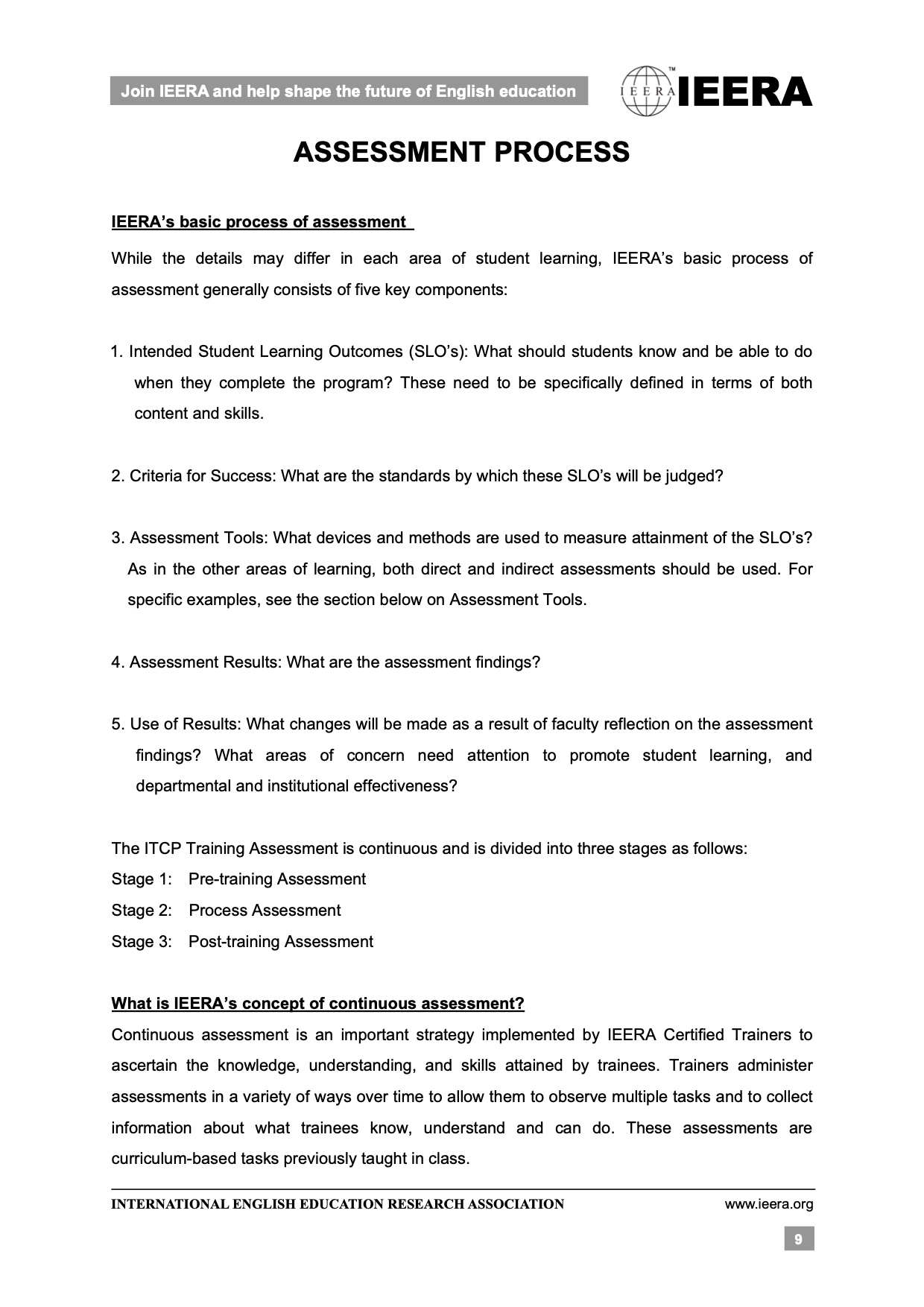 Join IEERA and help shape the future of English education

IEERA ™ IEERA

ASSESSMENT PROCESS

IEERA's basic process of assessment

While the details may differ in each area of student learning, IEERA's basic process of assessment generally consists of five key components:

1. Intended Student Learning Outcomes (SLO's): What should students know and be able to do when they complete the program? These need to be specifically defined in terms of both content and skills.

2. Criteria for Success: What are the standards by which these SLO's will be judged?

3. Assessment Tools: What devices and methods are used to measure attainment of the SLO's? As in the other areas of learning, both direct and indirect assessments should be used. For specific examples, see the section below on Assessment Tools.

4. Assessment Results: What are the assessment findings?

5. Use of Results: What changes will be made as a result of faculty reflection on the assessment findings? What areas of concern need attention to promote student learning, and departmental and institutional effectiveness?

The ITCP Training Assessment is continuous and is divided into three stages as follows:
Stage 1: Pre-training Assessment
Stage 2: Process Assessment
Stage 3: Post-training Assessment

What is IEERA's concept of continuous assessment?

Continuous assessment is an important strategy implemented by IEERA Certified Trainers to ascertain the knowledge, understanding, and skills attained by trainees. Trainers administer assessments in a variety of ways over time to allow them to observe multiple tasks and to collect information about what trainees know, understand and can do. These assessments are curriculum-based tasks previously taught in class.

INTERNATIONAL ENGLISH EDUCATION RESEARCH ASSOCIATION www.ieera.org

9